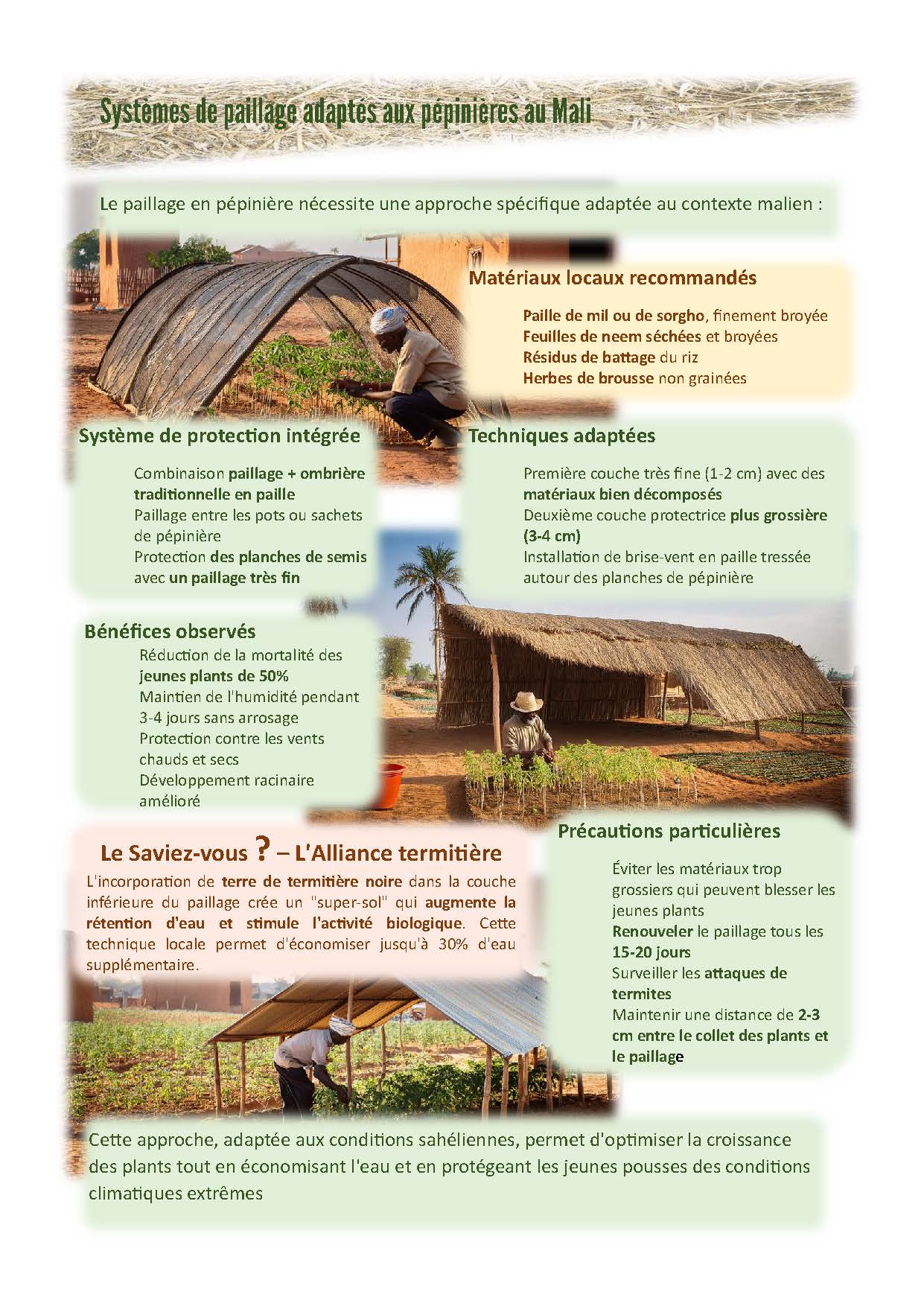 Systèmes de paillage adaptés aux pépinières au Mali

Le paillage en pépinière nécessite une approche spécifique adaptée au contexte malien :

Matériaux locaux recommandés

Paille de mil ou de sorgho, finement broyée
Feuilles de neem séchées et broyées
Résidus de battage du riz
Herbes de brousse non grainées

Système de protection intégrée

Combinaison paillage + ombrière traditionnelle en paille
Paillage entre les pots ou sachets de pépinière
Protection des planches de semis avec un paillage très fin

Techniques adaptées

Première couche très fine (1-2 cm) avec des matériaux bien décomposés
Deuxième couche protectrice plus grossière (3-4 cm)
Installation de brise-vent en paille tressée autour des planches de pépinière

Bénéfices observés

Réduction de la mortalité des jeunes plants de 50%
Maintien de l'humidité pendant 3-4 jours sans arrosage
Protection contre les vents chauds et secs
Développement racinaire amélioré

Le Saviez-vous ? – L'Alliance termitière

L'incorporation de terre de termitière noire dans la couche inférieure du paillage crée un "super-sol" qui augmente la rétention d'eau et stimule l'activité biologique. Cette technique locale permet d'économiser jusqu'à 30% d'eau supplémentaire.

Précautions particulières

Éviter les matériaux trop grossiers qui peuvent blesser les jeunes plants
Renouveler le paillage tous les 15-20 jours
Surveiller les attaques de termites
Maintenir une distance de 2-3 cm entre le collet des plants et le paillage

Cette approche, adaptée aux conditions sahéliennes, permet d'optimiser la croissance des plants tout en économisant l'eau et en protégeant les jeunes pousses des conditions climatiques extrêmes